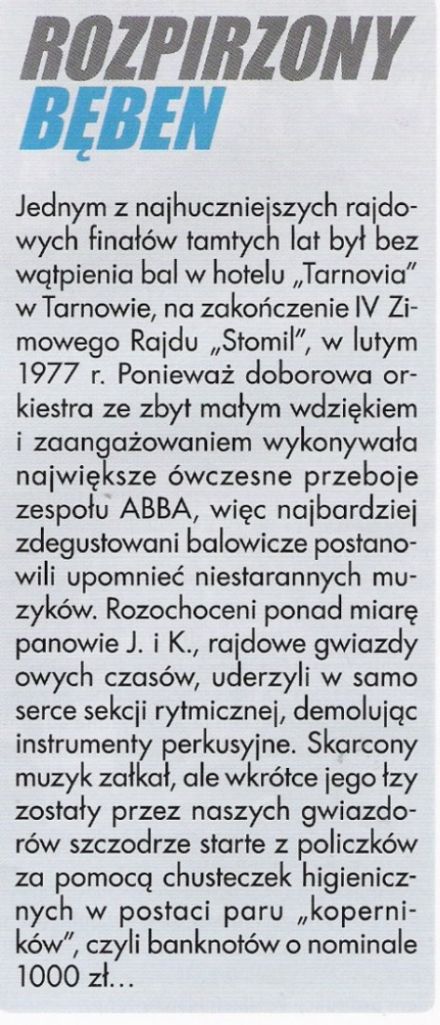 ROZPIRZONY BĘBEN

Jednym z najhuczniejszych rajdowych finałów tamtych lat był bez wątpienia bal w hotelu „Tarnovia" w Tarnowie, na zakończenie IV Zimowego Rajdu „Stomil", w lutym 1977 r. Ponieważ doborowa orkiestra ze zbyt małym wdziękiem i zaangażowaniem wykonywała największe ówczesne przeboje zespołu ABBA, więc najbardziej zdegustowani balowicze postanowili upomnieć niestarannych muzyków. Rozochoceni ponad miarę panowie J. i K., rajdowe gwiazdy owych czasów, uderzyli w samo serce sekcji rytmicznej, demolując instrumenty perkusyjne. Skarcony muzyk załkał, ale wkrótce jego łzy zostały przez naszych gwiazdorów szczodrze starte z policzków za pomocą chusteczek higienicznych w postaci paru „koperników", czyli banknotów o nominale 1000 zł...